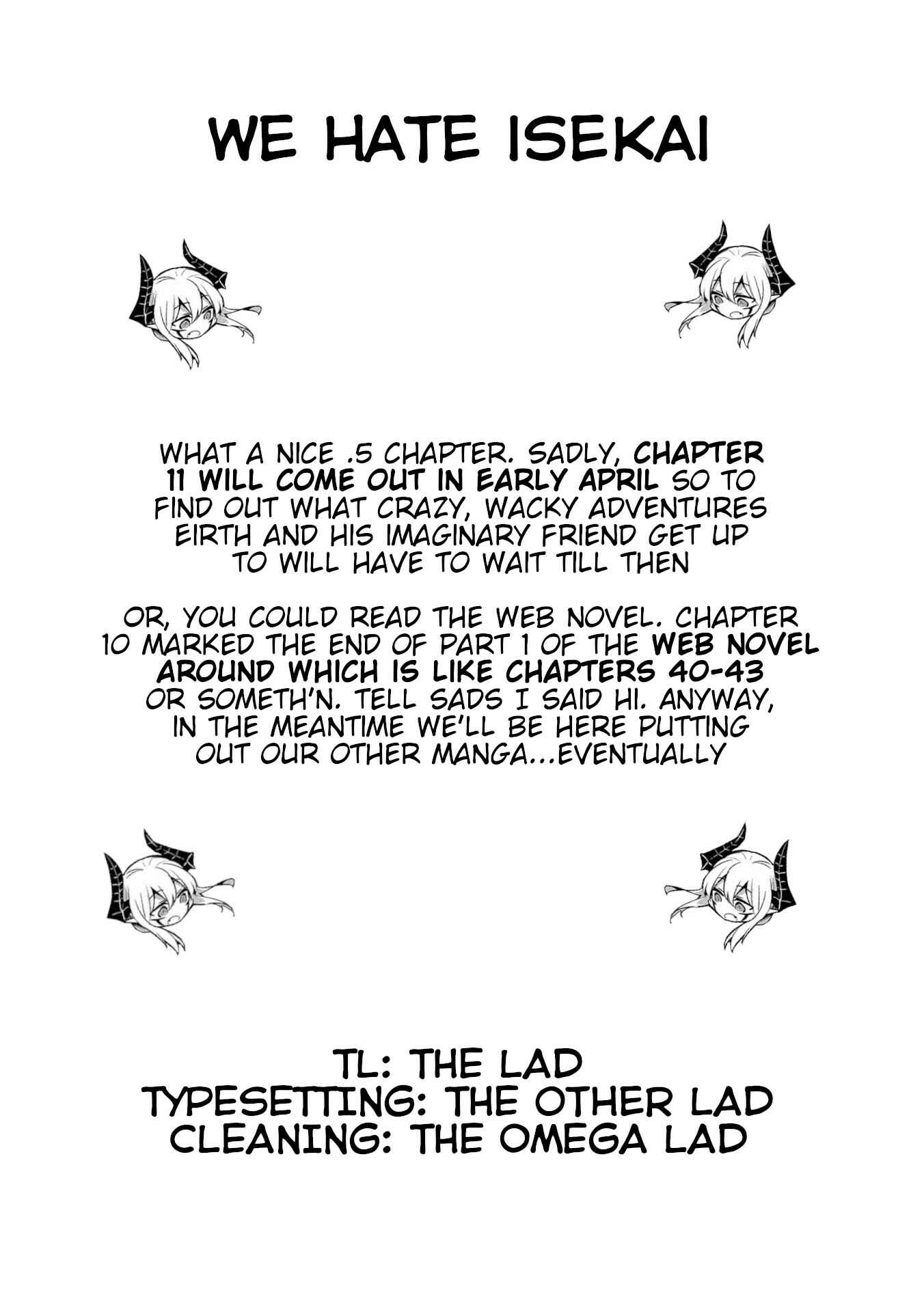 WE HATE ISEKAI

WHAT A NICE .5 CHAPTER. SADLY, CHAPTER 11 WILL COME OUT IN EARLY APRIL SO TO FIND OUT WHAT CRAZY, WACKY ADVENTURES EIRTH AND HIS IMAGINARY FRIEND GET UP TO WILL HAVE TO WAIT TILL THEN

OR, YOU COULD READ THE WEB NOVEL. CHAPTER 10 MARKED THE END OF PART 1 OF THE WEB NOVEL AROUND WHICH IS LIKE CHAPTERS 40-43 OR SOMETH'N. TELL SADS I SAID HI. ANYWAY, IN THE MEANTIME WE'LL BE HERE PUTTING OUT OUR OTHER MANGA...EVENTUALLY

TL: THE LAD
TYPESETTING: THE OTHER LAD
CLEANING: THE OMEGA LAD